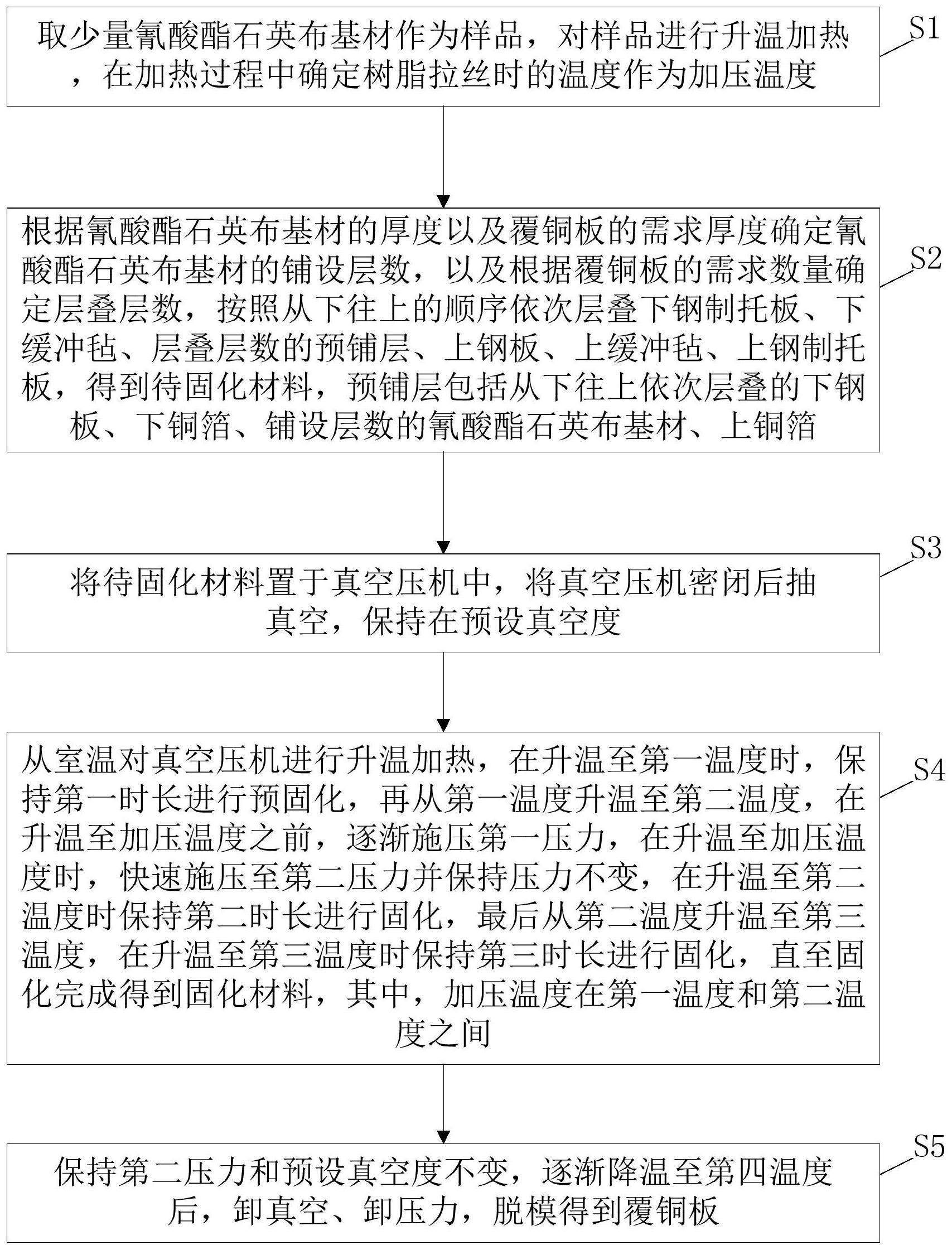 取少量氰酸酯石英布基材作为样品，对样品进行升温加热，在加热过程中确定树脂拉丝时的温度作为加压温度

S1

根据氰酸酯石英布基材的厚度以及覆铜板的需求厚度确定氰酸酯石英布基材的铺设层数，以及根据覆铜板的需求数量确定层叠层数，按照从下往上的顺序依次层叠下钢制托板、下缓冲毡、层叠层数的预铺层、上钢板、上缓冲毡、上钢制托板，得到待固化材料，预铺层包括从下往上依次层叠的下钢板、下铜箔、铺设层数的氰酸酯石英布基材、上铜箔

S2

将待固化材料置于真空压机中，将真空压机密闭后抽真空，保持在预设真空度

S3

从室温对真空压机进行升温加热，在升温至第一温度时，保持第一时长进行预固化，再从第一温度升温至第二温度，在升温至加压温度之前，逐渐施压第一压力，在升温至加压温度时，快速施压至第二压力并保持压力不变，在升温至第二温度时保持第二时长进行固化，最后从第二温度升温至第三温度，在升温至第三温度时保持第三时长进行固化，直至固化完成得到固化材料，其中，加压温度在第一温度和第二温度之间

S4

保持第二压力和预设真空度不变，逐渐降温至第四温度后，卸真空、卸压力，脱模得到覆铜板

S5